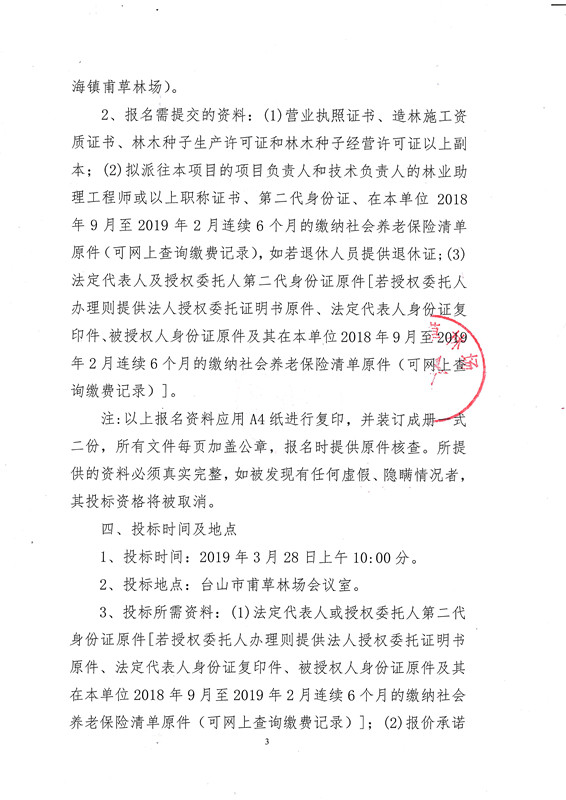 海镇甫草林场)。

2、报名需提交的资料:(1)营业执照证书、造林施工资质证书、林木种子生产许可证和林木种子经营许可证以上副本;(2)拟派往本项目的项目负责人和技术负责人的林业助理工程师或以上职称证书、第二代身份证、在本单位 2018 年 9 月至 2019 年 2 月连续 6 个月的缴纳社会养老保险清单原件(可网上查询缴费记录),如若退休人员提供退休证;(3)法定代表人及授权委托人第二代身份证原件[若授权委托人办理则提供法人授权委托证明书原件、法定代表人身份证复印件、被授权人身份证原件及其在本单位 2018 年 9 月至 2019 年 2 月连续 6 个月的缴纳社会养老保险清单原件(可网上查询缴费记录)]。

注:以上报名资料应用 A4 纸进行复印,并装订成册一式二份,所有文件每页加盖公章,报名时提供原件核查。所提供的资料必须真实完整,如被发现有任何虚假、隐瞒情况者,其投标资格将被取消。

四、投标时间及地点

1、投标时间:2019 年 3 月 28 日上午 10:00 分。

2、投标地点:台山市甫草林场会议室。

3、投标所需资料:(1)法定代表人或授权委托人第二代身份证原件[若授权委托人办理则提供法人授权委托证明书原件、法定代表人身份证复印件、被授权人身份证原件及其在本单位 2018 年 9 月至 2019 年 2 月连续 6 个月的缴纳社会养老保险清单原件(可网上查询缴费记录)];(2)报价承诺

3